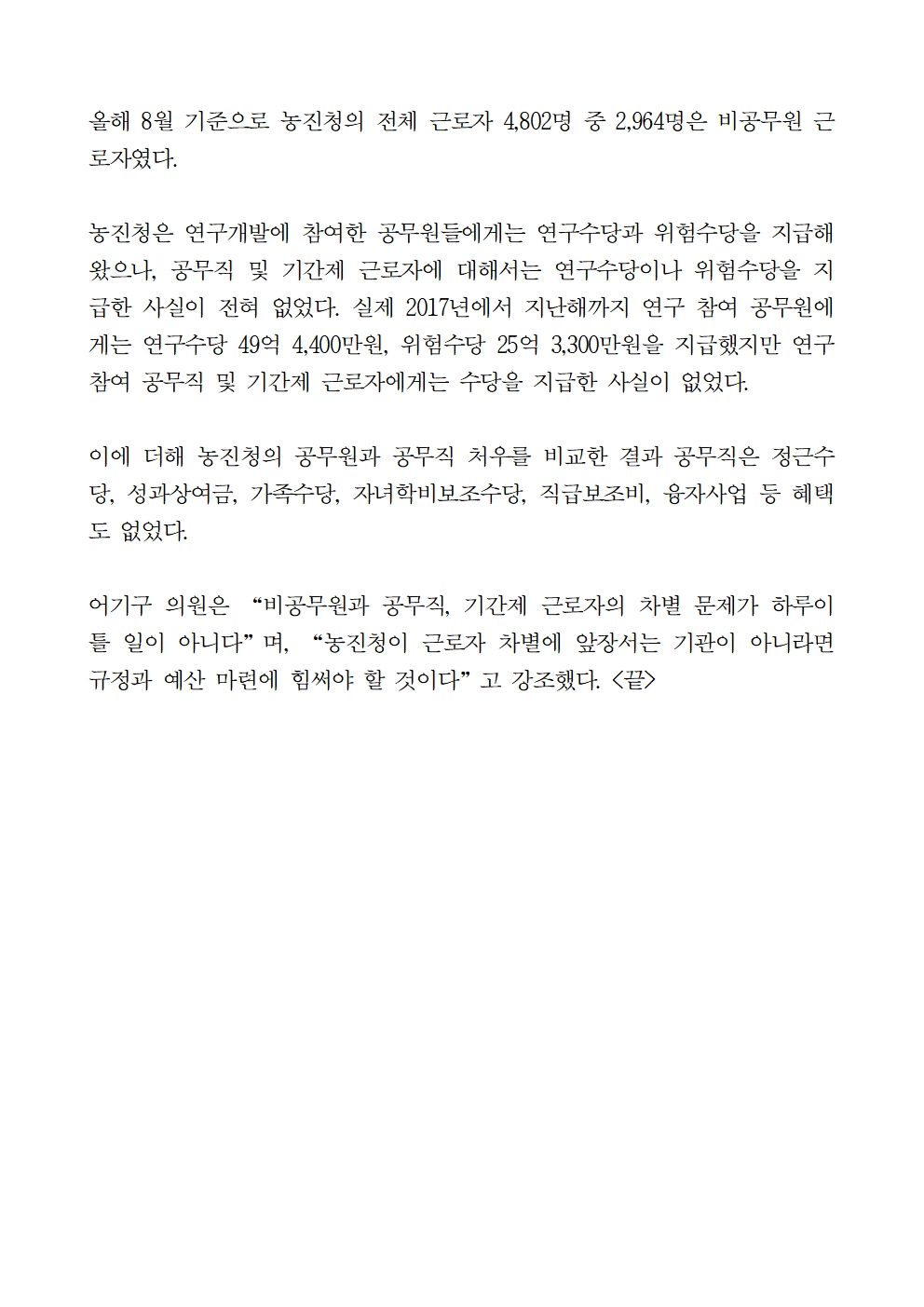 올해 8월 기준으로 농진청의 전체 근로자 4,802명 중 2,964명은 비공무원 근로자였다.

농진청은 연구개발에 참여한 공무원들에게는 연구수당과 위험수당을 지급해 왔으나, 공무직 및 기간제 근로자에 대해서는 연구수당이나 위험수당을 지급한 사실이 전혀 없었다. 실제 2017년에서 지난해까지 연구 참여 공무원에게는 연구수당 49억 4,400만원, 위험수당 25억 3,300만원을 지급했지만 연구 참여 공무직 및 기간제 근로자에게는 수당을 지급한 사실이 없었다.

이에 더해 농진청의 공무원과 공무직 처우를 비교한 결과 공무직은 정근수당, 성과상여금, 가족수당, 자녀학비보조수당, 직급보조비, 융자사업 등 혜택도 없었다.

어기구 의원은 “비공무원과 공무직, 기간제 근로자의 차별 문제가 하루이틀 일이 아니다”며, “농진청이 근로자 차별에 앞장서는 기관이 아니라면 규정과 예산 마련에 힘써야 할 것이다”고 강조했다. <끝>